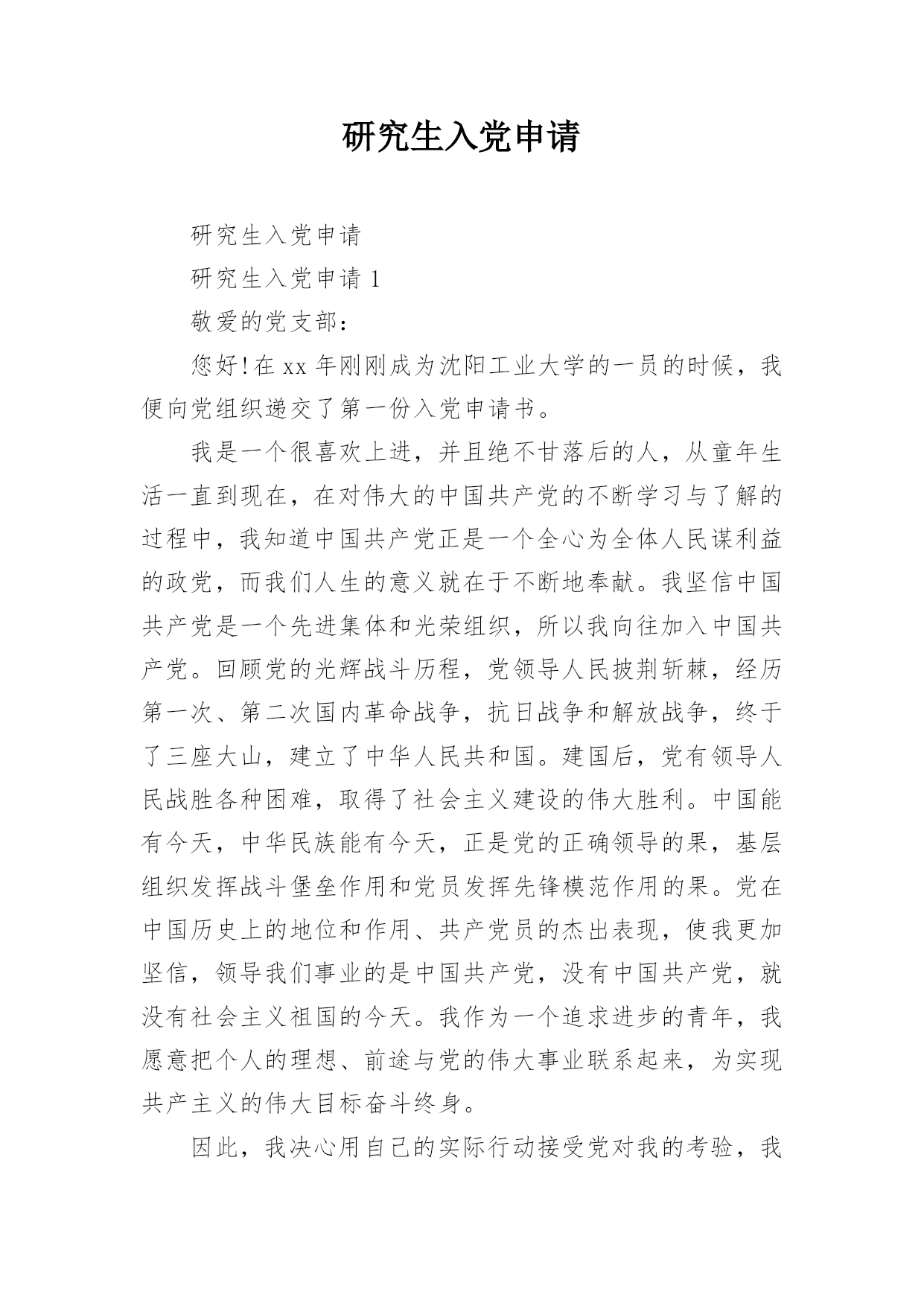 研究生入党申请

研究生入党申请

研究生入党申请 1

敬爱的党支部：

您好!在 xx 年刚刚成为沈阳工业大学的一员的时候，我便向党组织递交了第一份入党申请书。

我是一个很喜欢上进，并且绝不甘落后的人，从童年生活一直到现在，在对伟大的中国共产党的不断学习与了解的过程中，我知道中国共产党正是一个全心为全体人民谋利益的政党，而我们人生的意义就在于不断地奉献。我坚信中国共产党是一个先进集体和光荣组织，所以我向往加入中国共产党。回顾党的光辉战斗历程，党领导人民披荆斩棘，经历第一次、第二次国内革命战争，抗日战争和解放战争，终于了三座大山，建立了中华人民共和国。建国后，党有领导人民战胜各种困难，取得了社会主义建设的伟大胜利。中国能有今天，中华民族能有今天，正是党的正确领导的果，基层组织发挥战斗堡垒作用和党员发挥先锋模范作用的果。党在中国历史上的地位和作用、共产党员的杰出表现，使我更加坚信，领导我们事业的是中国共产党，没有中国共产党，就没有社会主义祖国的今天。我作为一个追求进步的青年，我愿意把个人的理想、前途与党的伟大事业联系起来，为实现共产主义的伟大目标奋斗终身。

因此，我决心用自己的实际行动接受党对我的考验，我